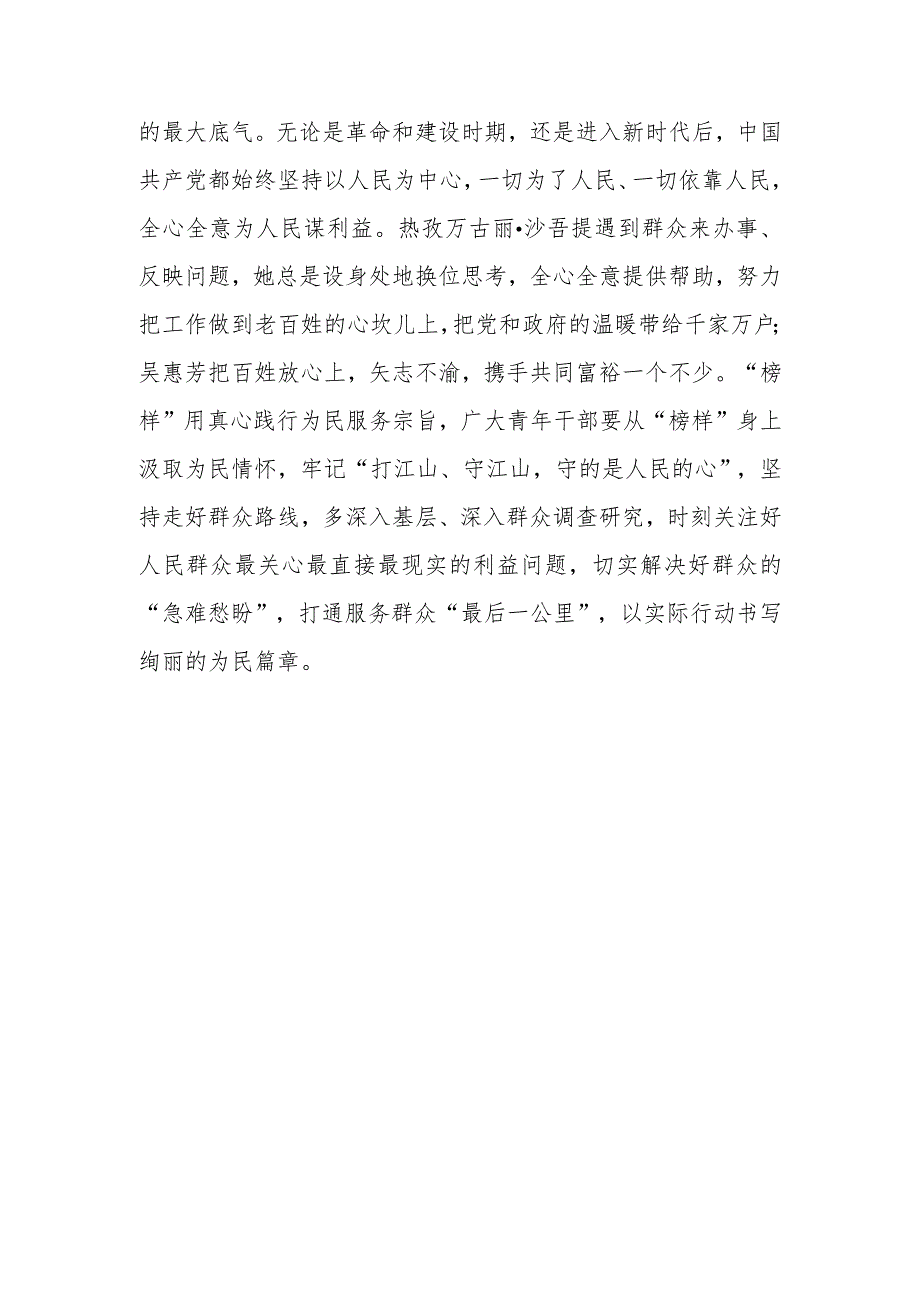 的最大底气。无论是革命和建设时期，还是进入新时代后，中国共产党都始终坚持以人民为中心，一切为了人民、一切依靠人民，全心全意为人民谋利益。热孜万古丽•沙吾提遇到群众来办事、反映问题，她总是设身处地换位思考，全心全意提供帮助，努力把工作做到老百姓的心坎儿上，把党和政府的温暖带给千家万户；吴惠芳把百姓放心上，矢志不渝，携手共同富裕一个不少。“榜样”用真心践行为民服务宗旨，广大青年干部要从“榜样”身上汲取为民情怀，牢记“打江山、守江山，守的是人民的心”，坚持走好群众路线，多深入基层、深入群众调查研究，时刻关注好人民群众最关心最直接最现实的利益问题，切实解决好群众的“急难愁盼”，打通服务群众“最后一公里”，以实际行动书写绚丽的为民篇章。